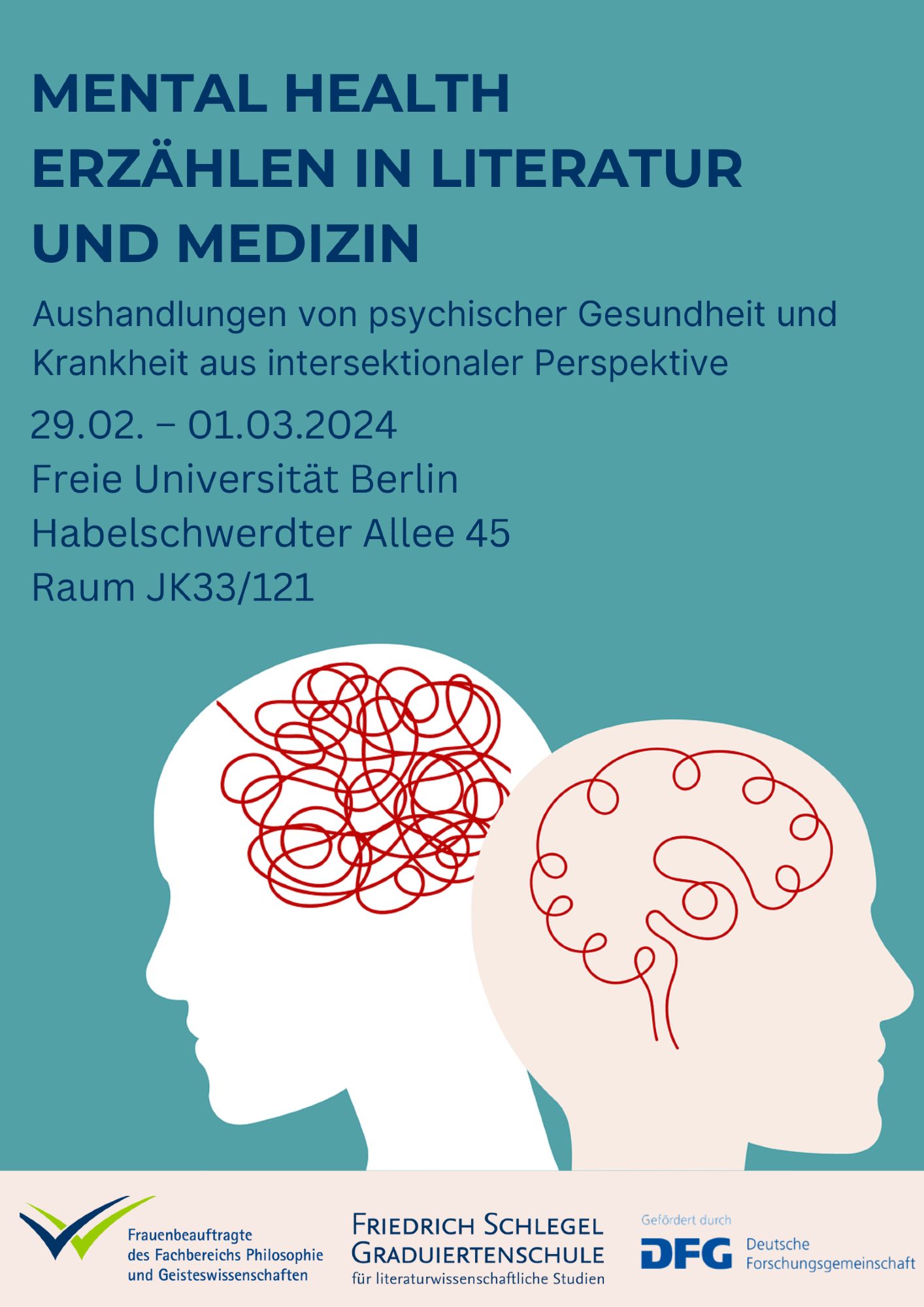 MENTAL HEALTH
ERZÄHLEN IN LITERATUR
UND MEDIZIN

Aushandlungen von psychischer Gesundheit und Krankheit aus intersektionaler Perspektive

29.02. – 01.03.2024
Freie Universität Berlin
Habelschwerdter Allee 45
Raum JK33/121

Frauenbeauftragte des Fachbereichs Philosophie und Geisteswissenschaften

FRIEDRICH SCHLEGEL GRADUIERTENSCHULE für literaturwissenschaftliche Studien

Gefördert durch
DFG Deutsche Forschungsgemeinschaft